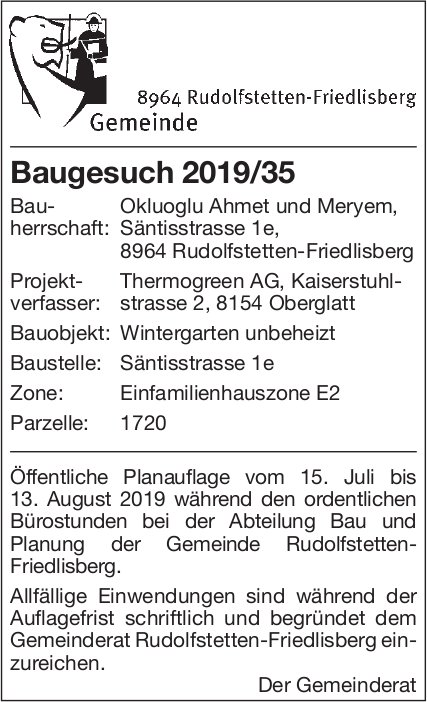 8964 Rudolfstetten-Friedlisberg
Gemeinde

Baugesuch 2019/35

| | |
|---|---|
| Bauherrschaft: | Okluoglu Ahmet und Meryem, Säntisstrasse 1e, 8964 Rudolfstetten-Friedlisberg |
| Projektverfasser: | Thermogreen AG, Kaiserstuhlstrasse 2, 8154 Oberglatt |
| Bauobjekt: | Wintergarten unbeheizt |
| Baustelle: | Säntisstrasse 1e |
| Zone: | Einfamilienhauszone E2 |
| Parzelle: | 1720 |

Öffentliche Planauflage vom 15. Juli bis 13. August 2019 während den ordentlichen Bürostunden bei der Abteilung Bau und Planung der Gemeinde Rudolfstetten-Friedlisberg.

Allfällige Einwendungen sind während der Auflagefrist schriftlich und begründet dem Gemeinderat Rudolfstetten-Friedlisberg einzureichen.

Der Gemeinderat